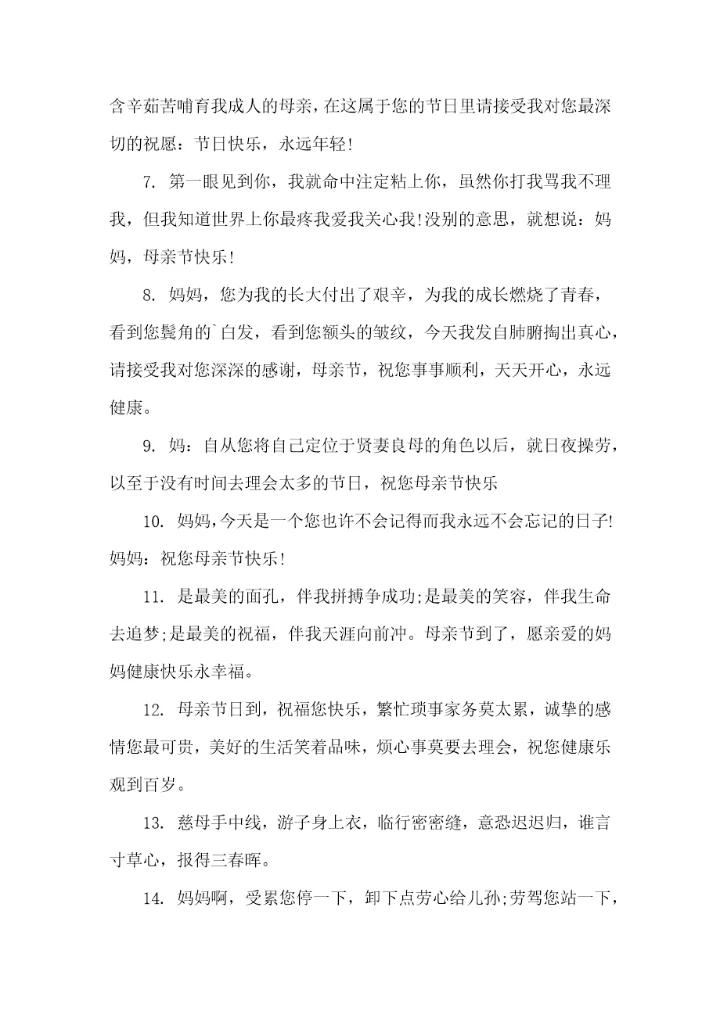 含辛茹苦哺育我成人的母亲，在这属于您的节日里请接受我对您最深切的祝愿：节日快乐，永远年轻！

7. 第一眼见到你，我就命中注定粘上你，虽然你打我骂我不理我，但我知道世界上你最疼我爱我关心我!没别的意思，就想说：妈妈，母亲节快乐!

8. 妈妈，您为我的长大付出了艰辛，为我的成长燃烧了青春，看到您鬓角的`白发，看到您额头的皱纹，今天我发自肺腑掏出真心，请接受我对您深深的感谢，母亲节，祝您事事顺利，天天开心，永远健康。

9. 妈：自从您将自己定位于贤妻良母的角色以后，就日夜操劳，以至于没有时间去理会太多的节日，祝您母亲节快乐

10. 妈妈，今天是一个您也许不会记得而我永远不会忘记的日子!妈妈：祝您母亲节快乐!

11. 是最美的面孔，伴我拼搏争成功;是最美的笑容，伴我生命去追梦;是最美的祝福，伴我天涯向前冲。母亲节到了，愿亲爱的妈妈健康快乐永幸福。

12. 母亲节日到，祝福您快乐，繁忙琐事家务莫太累，诚挚的感情您最可贵，美好的生活笑着品味，烦心事莫要去理会，祝您健康乐观到百岁。

13. 慈母手中线，游子身上衣，临行密密缝，意恐迟迟归，谁言寸草心，报得三春晖。

14. 妈妈啊，受累您停一下，卸下点劳心给儿孙;劳驾您站一下，